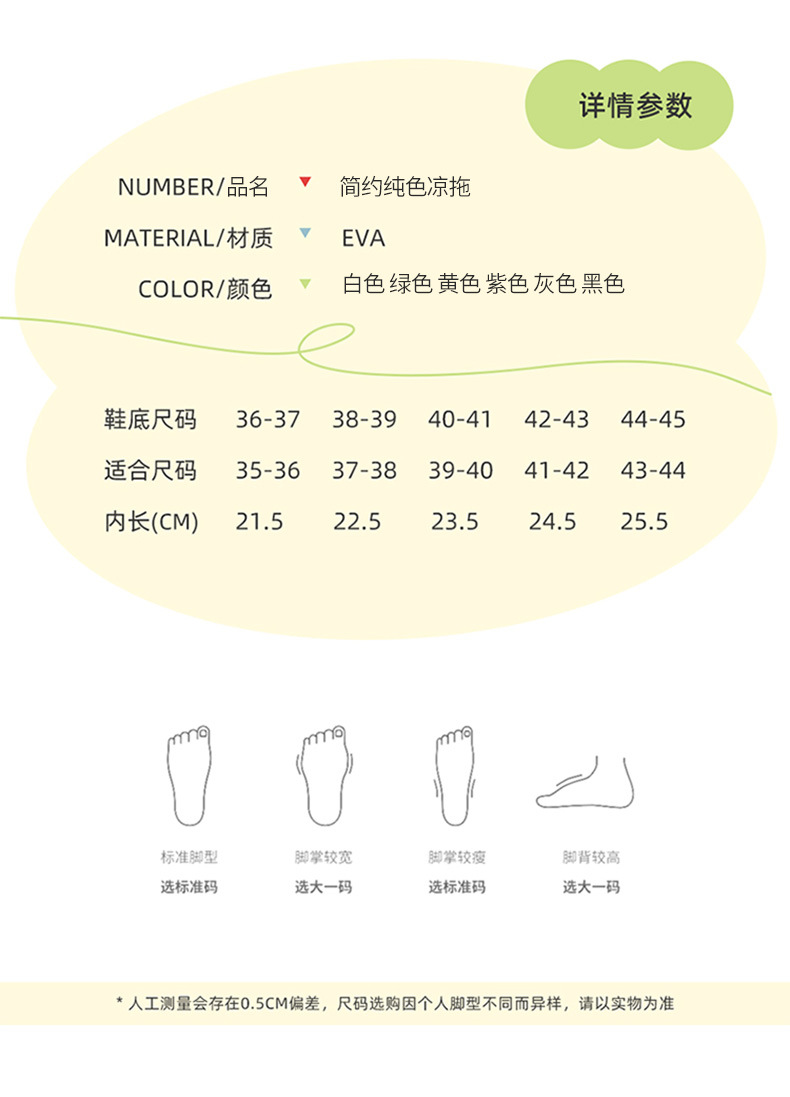 详情参数

NUMBER/品名 简约纯色凉拖

MATERIAL/材质 EVA

COLOR/颜色 白色 绿色 黄色 紫色 灰色 黑色

| 鞋底尺码 | 36-37 | 38-39 | 40-41 | 42-43 | 44-45 |
|---|---|---|---|---|---|
| 适合尺码 | 35-36 | 37-38 | 39-40 | 41-42 | 43-44 |
| 内长(CM) | 21.5 | 22.5 | 23.5 | 24.5 | 25.5 |

标准脚型
选标准码

脚掌较宽
选大一码

脚掌较瘦
选标准码

脚背较高
选大一码

* 人工测量会存在0.5CM偏差，尺码选购因个人脚型不同而异样，请以实物为准